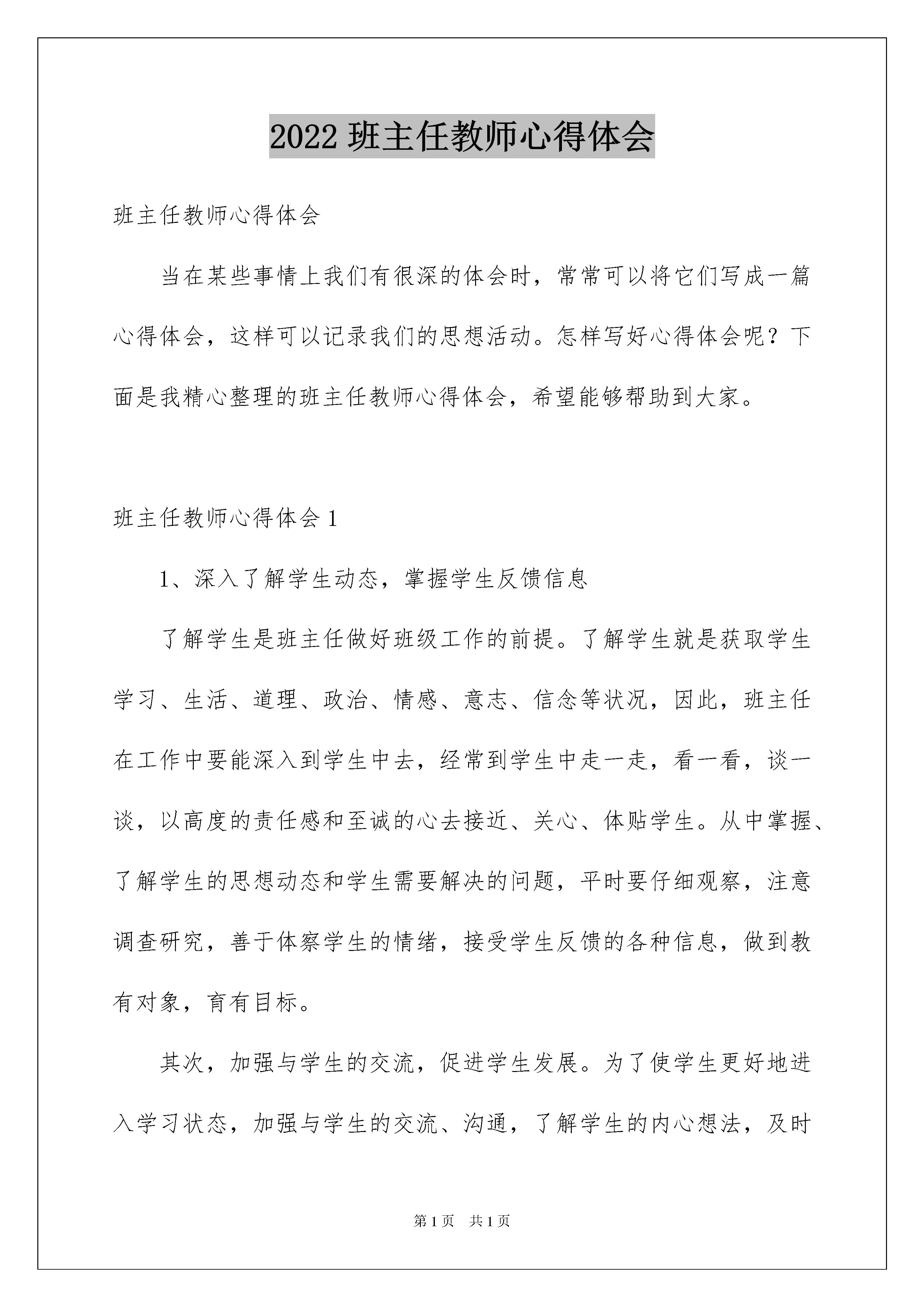 2022 班主任教师心得体会

班主任教师心得体会

当在某些事情上我们有很深的体会时，常常可以将它们写成一篇心得体会，这样可以记录我们的思想活动。怎样写好心得体会呢？下面是我精心整理的班主任教师心得体会，希望能够帮助到大家。

班主任教师心得体会 1

1、深入了解学生动态，掌握学生反馈信息

了解学生是班主任做好班级工作的前提。了解学生就是获取学生学习、生活、道理、政治、情感、意志、信念等状况，因此，班主任在工作中要能深入到学生中去，经常到学生中走一走，看一看，谈一谈，以高度的责任感和至诚的心去接近、关心、体贴学生。从中掌握、了解学生的思想动态和学生需要解决的问题，平时要仔细观察，注意调查研究，善于体察学生的情绪，接受学生反馈的各种信息，做到教有对象，育有目标。

其次，加强与学生的交流，促进学生发展。为了使学生更好地进入学习状态，加强与学生的交流、沟通，了解学生的内心想法，及时

第 1 页 共 1 页